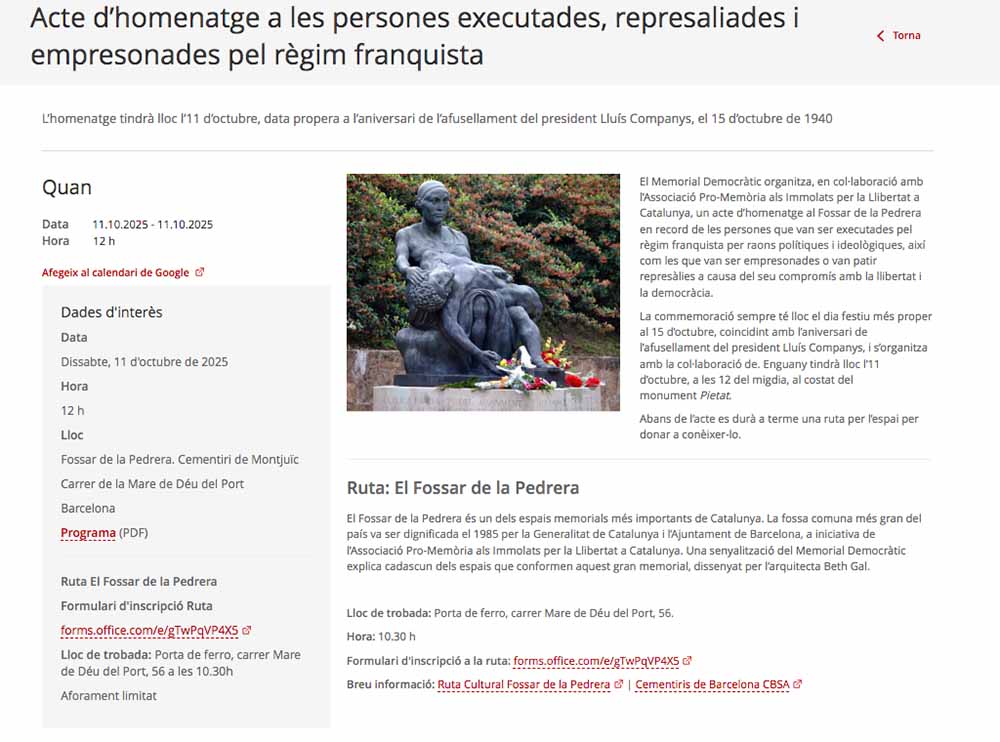 Acte d'homenatge a les persones executades, represaliades i empresonades pel règim franquista

Torna

L'homenatge tindrà lloc l'11 d'octubre, data propera a l'aniversari de l'afusellament del president Lluís Companys, el 15 d'octubre de 1940

Quan

Data 11.10.2025 - 11.10.2025
Hora 12 h

Afegeix al calendari de Google

Dades d'interès

Data

Dissabte, 11 d'octubre de 2025

Hora

12 h

Lloc

Fossar de la Pedrera. Cementiri de Montjuïc

Carrer de la Mare de Déu del Port

Barcelona

Programa (PDF)

Ruta El Fossar de la Pedrera

Formulari d'inscripció Ruta

forms.office.com/e/gTwPqVP4X5

Lloc de trobada: Porta de ferro, carrer Mare de Déu del Port, 56 a les 10.30h

Aforament limitat

El Memorial Democràtic organitza, en col·laboració amb l'Associació Pro-Memòria als Immolats per la Llibertat a Catalunya, un acte d'homenatge al Fossar de la Pedrera en record de les persones que van ser executades pel règim franquista per raons polítiques i ideològiques, així com les que van ser empresonades o van patir represàlies a causa del seu compromís amb la llibertat i la democràcia.

La commemoració sempre té lloc el dia festiu més proper al 15 d'octubre, coincidint amb l'aniversari de l'afusellament del president Lluís Companys, i s'organitza amb la col·laboració de. Enguany tindrà lloc l'11 d'octubre, a les 12 del migdia, al costat del monument Pietat.

Abans de l'acte es durà a terme una ruta per l'espai per donar a conèixer-lo.

Ruta: El Fossar de la Pedrera

El Fossar de la Pedrera és un dels espais memorials més importants de Catalunya. La fossa comuna més gran del país va ser dignificada el 1985 per la Generalitat de Catalunya i l'Ajuntament de Barcelona, a iniciativa de l'Associació Pro-Memòria als Immolats per la Llibertat a Catalunya. Una senyalització del Memorial Democràtic explica cadascun dels espais que conformen aquest gran memorial, dissenyat per l'arquitecta Beth Gal.

Lloc de trobada: Porta de ferro, carrer Mare de Déu del Port, 56.

Hora: 10.30 h

Formulari d'inscripció a la ruta: forms.office.com/e/gTwPqVP4X5

Breu informació: Ruta Cultural Fossar de la Pedrera | Cementiris de Barcelona CBSA